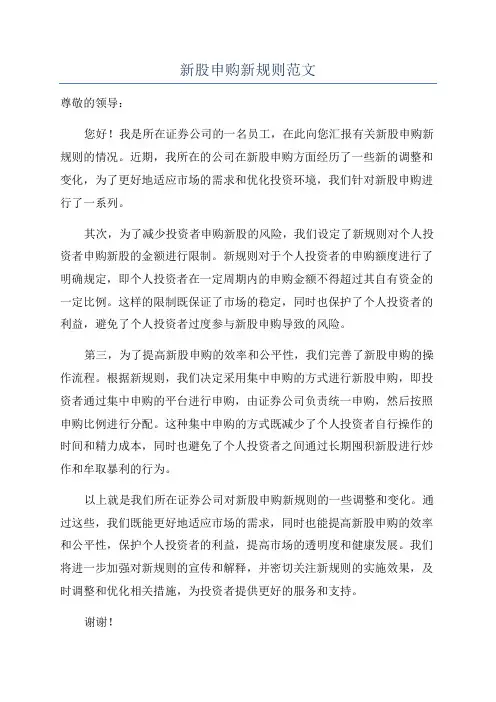 新股申购新规则范文

尊敬的领导：

您好！我是所在证券公司的一名员工，在此向您汇报有关新股申购新规则的情况。近期，我所在的公司在新股申购方面经历了一些新的调整和变化，为了更好地适应市场的需求和优化投资环境，我们针对新股申购进行了一系列。

其次，为了减少投资者申购新股的风险，我们设定了新规则对个人投资者申购新股的金额进行限制。新规则对于个人投资者的申购额度进行了明确规定，即个人投资者在一定周期内的申购金额不得超过其自有资金的一定比例。这样的限制既保证了市场的稳定，同时也保护了个人投资者的利益，避免了个人投资者过度参与新股申购导致的风险。

第三，为了提高新股申购的效率和公平性，我们完善了新股申购的操作流程。根据新规则，我们决定采用集中申购的方式进行新股申购，即投资者通过集中申购的平台进行申购，由证券公司负责统一申购，然后按照申购比例进行分配。这种集中申购的方式既减少了个人投资者自行操作的时间和精力成本，同时也避免了个人投资者之间通过长期囤积新股进行炒作和牟取暴利的行为。

以上就是我们所在证券公司对新股申购新规则的一些调整和变化。通过这些，我们既能更好地适应市场的需求，同时也能提高新股申购的效率和公平性，保护个人投资者的利益，提高市场的透明度和健康发展。我们将进一步加强对新规则的宣传和解释，并密切关注新规则的实施效果，及时调整和优化相关措施，为投资者提供更好的服务和支持。

谢谢！